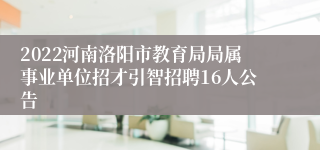 2022河南洛阳市教育局局属事业单位招才引智招聘16人公告